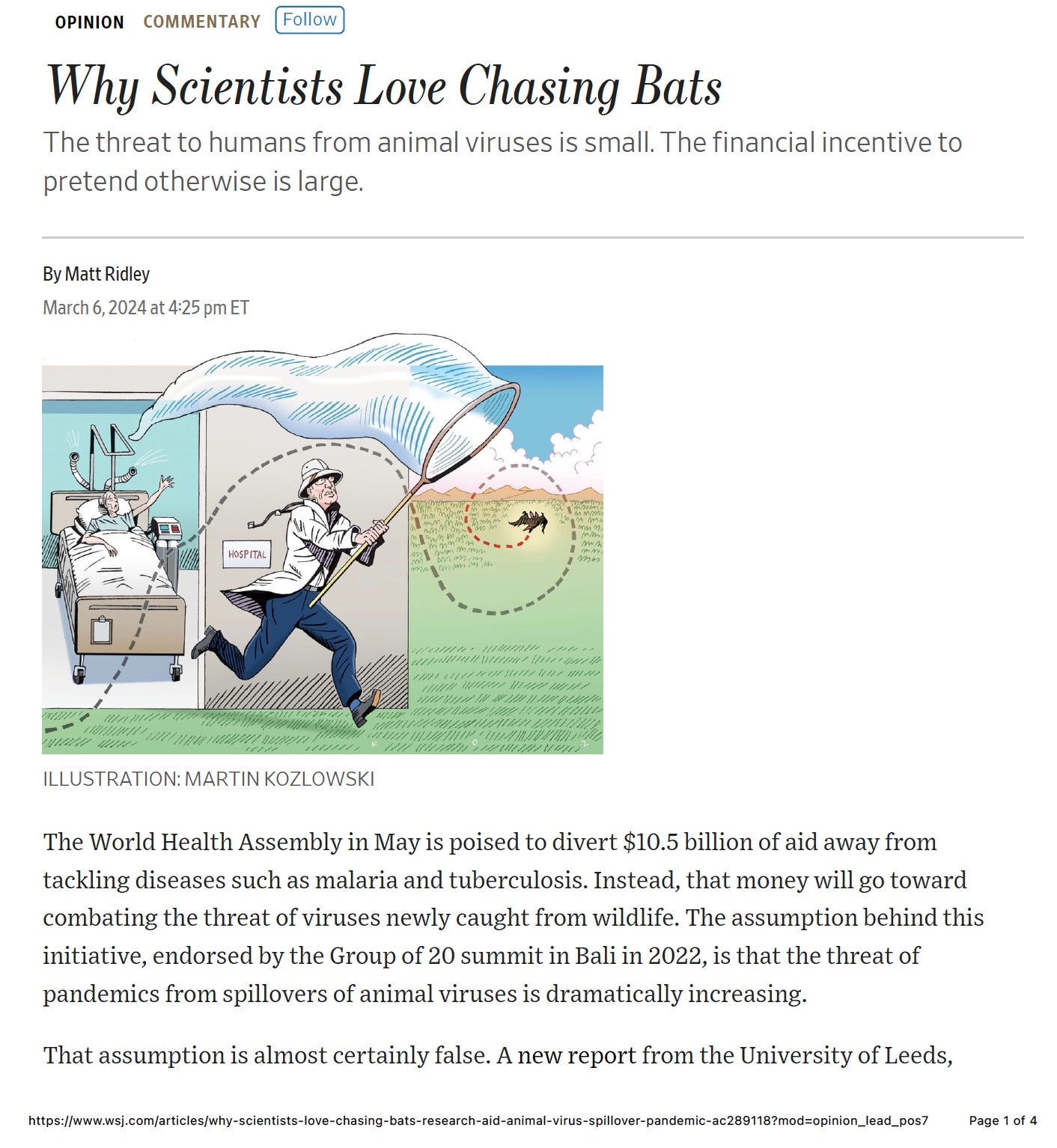 OPINION COMMENTARY Follow

Why Scientists Love Chasing Bats

The threat to humans from animal viruses is small. The financial incentive to pretend otherwise is large.

By Matt Ridley

March 6, 2024 at 4:25 pm ET

HOSPITAL

ILLUSTRATION: MARTIN KOZLOWSKI

The World Health Assembly in May is poised to divert $10.5 billion of aid away from tackling diseases such as malaria and tuberculosis. Instead, that money will go toward combating the threat of viruses newly caught from wildlife. The assumption behind this initiative, endorsed by the Group of 20 summit in Bali in 2022, is that the threat of pandemics from spillovers of animal viruses is dramatically increasing.

That assumption is almost certainly false. A new report from the University of Leeds,

https://www.wsj.com/articles/why-scientists-love-chasing-bats-research-aid-animal-virus-spillover-pandemic-ac289118?mod=opinion_lead_pos7 Page 1 of 4